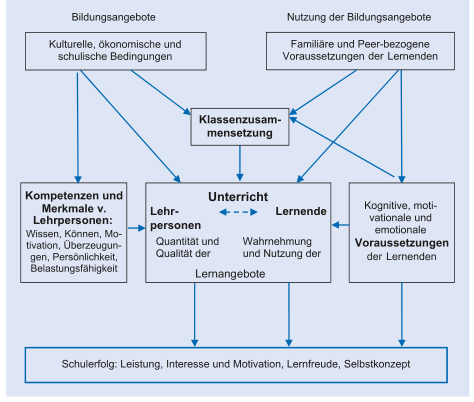 Bildungsangebote

Nutzung der Bildungsangebote

Kulturelle, ökonomische und schulische Bedingungen

Familiäre und Peer-bezogene Voraussetzungen der Lernenden

Klassenzusammensetzung

Kompetenzen und Merkmale v. Lehrpersonen:
Wissen, Können, Motivation, Überzeugungen, Persönlichkeit, Belastungsfähigkeit

Unterricht
Lehrpersonen
Lernende
Quantität und Qualität der
Wahrnehmung und Nutzung der
Lernangebote

Kognitive, motivationale und emotionale
Voraussetzungen
der Lernenden

Schulerfolg: Leistung, Interesse und Motivation, Lernfreude, Selbstkonzept